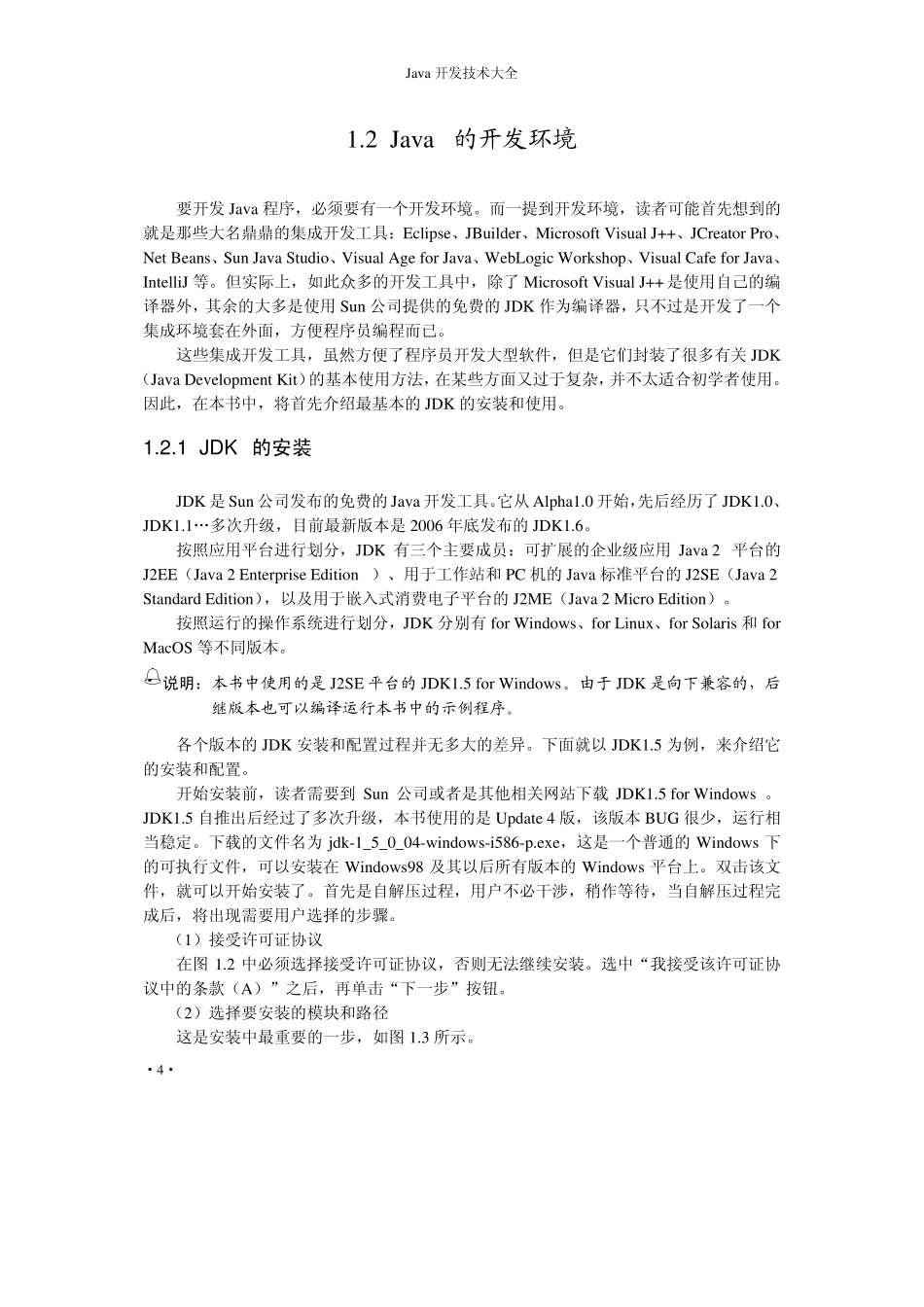 Java 开发技术大全

1.2 Java 的开发环境

要开发 Java 程序，必须要有一个开发环境。而一提到开发环境，读者可能首先想到的就是那些大名鼎鼎的集成开发工具：Eclipse、JBuilder、Microsoft Visual J++、JCreator Pro、Net Beans、Sun Java Studio、Visual Age for Java、WebLogic Workshop、Visual Cafe for Java、IntelliJ 等。但实际上，如此众多的开发工具中，除了 Microsoft Visual J++ 是使用自己的编译器外，其余的大多是使用 Sun 公司提供的免费的 JDK 作为编译器，只不过是开发了一个集成环境套在外面，方便程序员编程而已。

这些集成开发工具，虽然方便了程序员开发大型软件，但是它们封装了很多有关 JDK（Java Development Kit）的基本使用方法，在某些方面又过于复杂，并不太适合初学者使用。因此，在本书中，将首先介绍最基本的 JDK 的安装和使用。

1.2.1 JDK 的安装

JDK 是 Sun 公司发布的免费的 Java 开发工具。它从 Alpha1.0 开始，先后经历了 JDK1.0、JDK1.1…多次升级，目前最新版本是 2006 年底发布的 JDK1.6。

按照应用平台进行划分，JDK 有三个主要成员：可扩展的企业级应用 Java 2 平台的 J2EE（Java 2 Enterprise Edition ）、用于工作站和 PC 机的 Java 标准平台的 J2SE（Java 2 Standard Edition），以及用于嵌入式消费电子平台的 J2ME（Java 2 Micro Edition）。

按照运行的操作系统进行划分，JDK 分别有 for Windows、for Linux、for Solaris 和 for MacOS 等不同版本。

说明：本书中使用的是 J2SE 平台的 JDK1.5 for Windows。由于 JDK 是向下兼容的，后继版本也可以编译运行本书中的示例程序。

各个版本的 JDK 安装和配置过程并无多大的差异。下面就以 JDK1.5 为例，来介绍它的安装和配置。

开始安装前，读者需要到 Sun 公司或者是其他相关网站下载 JDK1.5 for Windows 。JDK1.5 自推出后经过了多次升级，本书使用的是 Update 4 版，该版本 BUG 很少，运行相当稳定。下载的文件名为 jdk-1_5_0_04-windows-i586-p.exe，这是一个普通的 Windows 下的可执行文件，可以安装在 Windows98 及其以后所有版本的 Windows 平台上。双击该文件，就可以开始安装了。首先是自解压过程，用户不必干涉，稍作等待，当自解压过程完成后，将出现需要用户选择的步骤。

（1）接受许可证协议

在图 1.2 中必须选择接受许可证协议，否则无法继续安装。选中“我接受该许可证协议中的条款（A）”之后，再单击“下一步”按钮。

（2）选择要安装的模块和路径

这是安装中最重要的一步，如图 1.3 所示。

· 4 ·